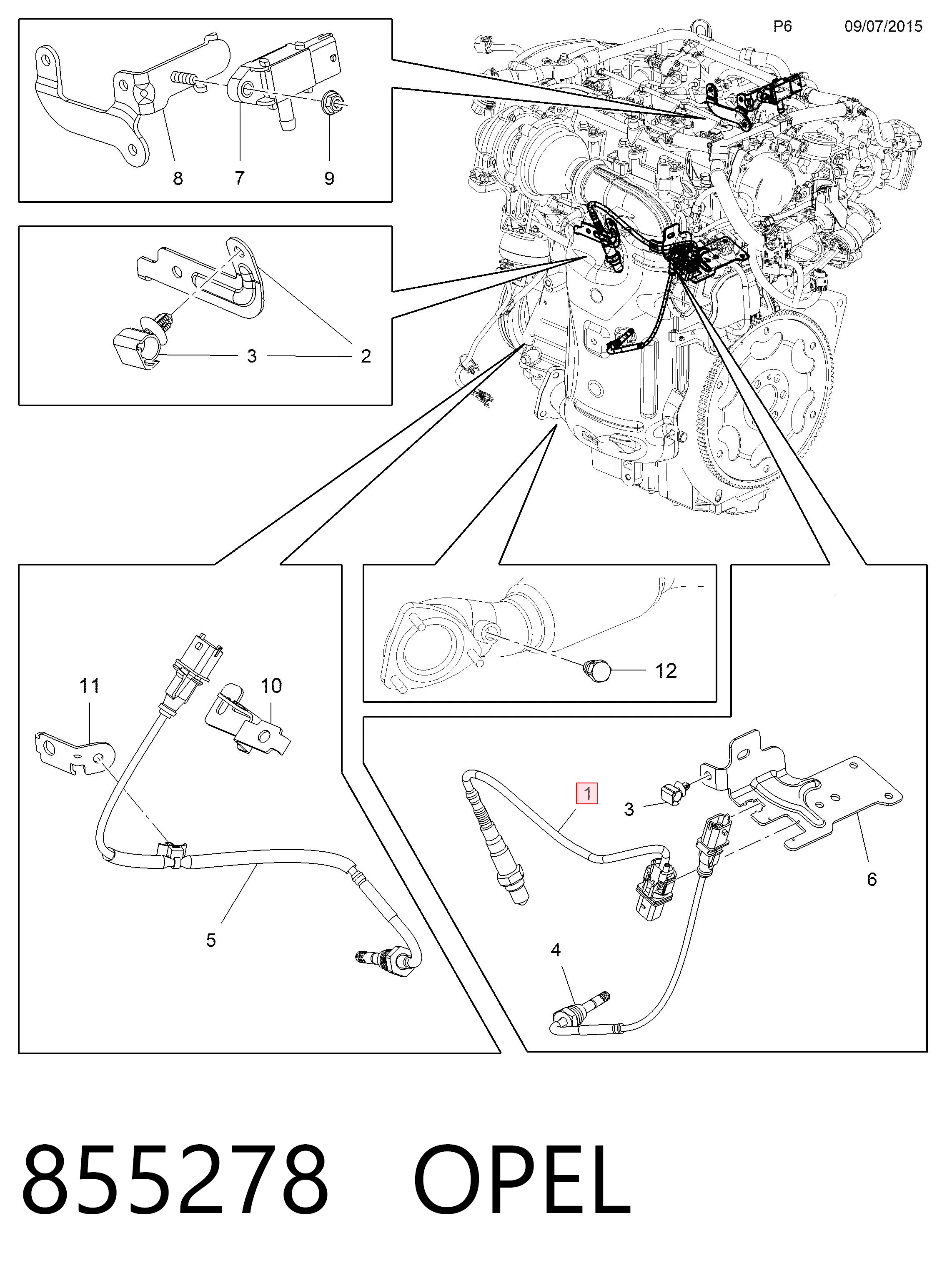 P6 09/07/2015

8 7 9

3 2

11 10

5

12

1

3

6

4

855278 OPEL